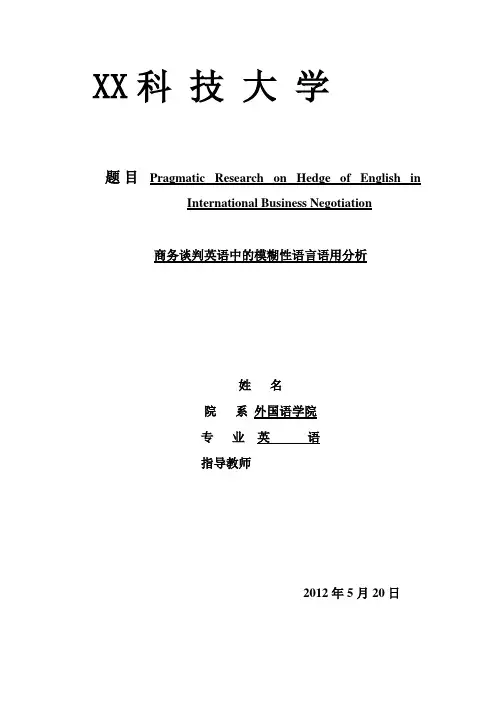 XX科 技 大 学

题 目 Pragmatic Research on Hedge of English in International Business Negotiation

商务谈判英语中的模糊性语言语用分析

姓 名

院 系 外国语学院

专 业 英 语

指导教师

2012 年 5 月 20 日